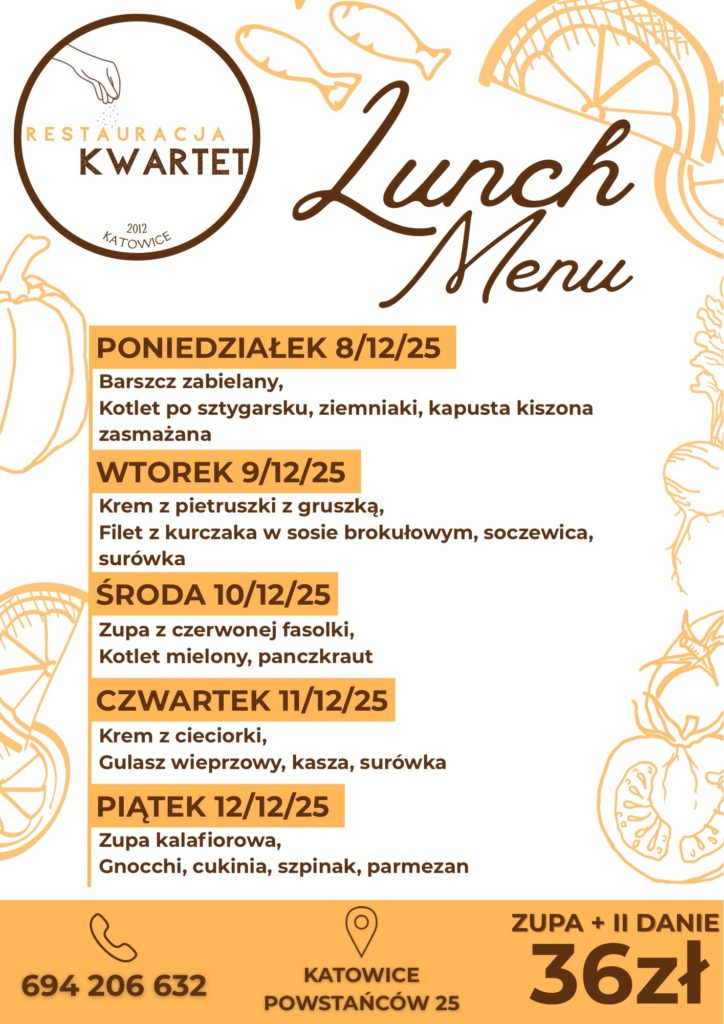 RESTAURACJA
KWARTET
2012
KATOWICE

Lunch Menu

PONIEDZIAŁEK 8/12/25
Barszcz zabielany,
Kotlet po sztygarsku, ziemniaki, kapusta kiszona zasmażana

WTOREK 9/12/25
Krem z pietruszki z gruszką,
Filet z kurczaka w sosie brokułowym, soczewica, surówka

ŚRODA 10/12/25
Zupa z czerwonej fasolki,
Kotlet mielony, panczkraut

CZWARTEK 11/12/25
Krem z cieciorki,
Gulasz wieprzowy, kasza, surówka

PIĄTEK 12/12/25
Zupa kalafiorowa,
Gnocchi, cukinia, szpinak, parmezan

694 206 632

KATOWICE
POWSTAŃCÓW 25

ZUPA + II DANIE
36zł